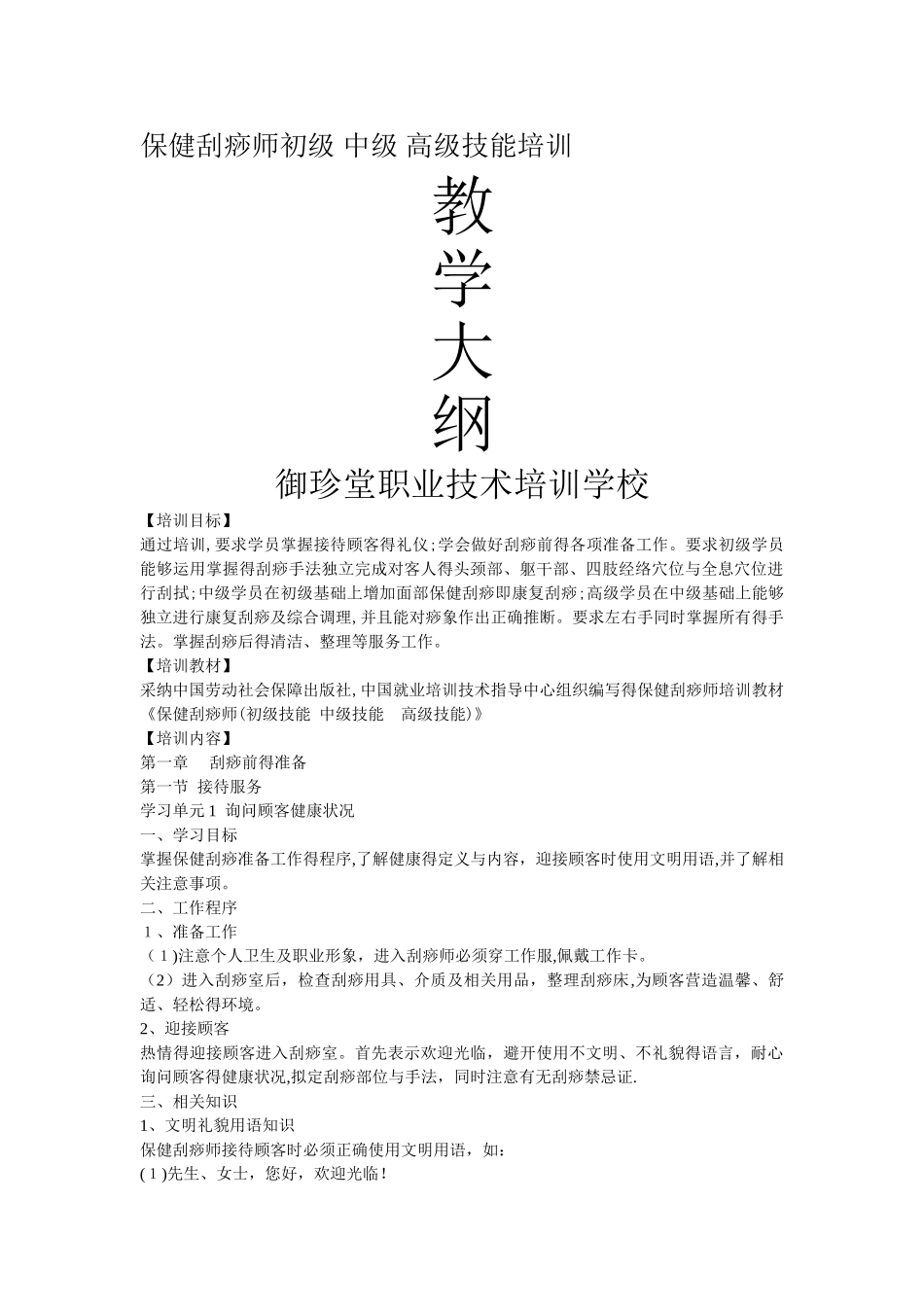 保健刮痧师初级 中级 高级技能培训

教
学
大
纲

御珍堂职业技术培训学校

【培训目标】
通过培训,要求学员掌握接待顾客得礼仪;学会做好刮痧前得各项准备工作。要求初级学员能够运用掌握得刮痧手法独立完成对客人得头颈部、躯干部、四肢经络穴位与全息穴位进行刮拭;中级学员在初级基础上增加面部保健刮痧即康复刮痧;高级学员在中级基础上能够独立进行康复刮痧及综合调理,并且能对痧象作出正确推断。要求左右手同时掌握所有得手法。掌握刮痧后得清洁、整理等服务工作。
【培训教材】
采纳中国劳动社会保障出版社,中国就业培训技术指导中心组织编写得保健刮痧师培训教材《保健刮痧师(初级技能 中级技能 高级技能)》
【培训内容】
第一章 刮痧前得准备
第一节 接待服务
学习单元1 询问顾客健康状况
一、学习目标
掌握保健刮痧准备工作得程序,了解健康得定义与内容,迎接顾客时使用文明用语,并了解相关注意事项。
二、工作程序
1、准备工作
(1)注意个人卫生及职业形象,进入刮痧师必须穿工作服,佩戴工作卡。
(2)进入刮痧室后,检查刮痧用具、介质及相关用品,整理刮痧床,为顾客营造温馨、舒适、轻松得环境。
2、迎接顾客
热情得迎接顾客进入刮痧室。首先表示欢迎光临,避开使用不文明、不礼貌得语言,耐心询问顾客得健康状况,拟定刮痧部位与手法,同时注意有无刮痧禁忌证.
三、相关知识
1、文明礼貌用语知识
保健刮痧师接待顾客时必须正确使用文明用语,如:
(1)先生、女士,您好,欢迎光临!